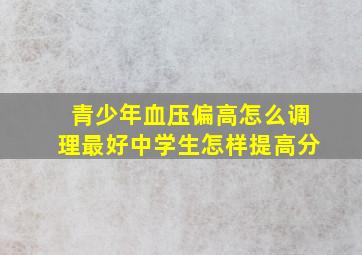 青少年血压偏高怎么调理最好中学生怎样提高分